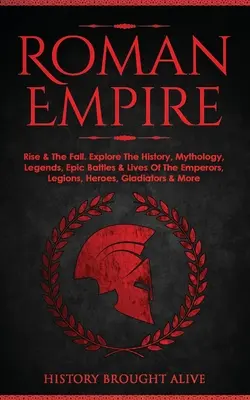 ROMAN EMPIRE

Rise & The Fall. Explore The History, Mythology, Legends, Epic Battles & Lives Of The Emperors, Legions, Heroes, Gladiators & More

HISTORY BROUGHT ALIVE